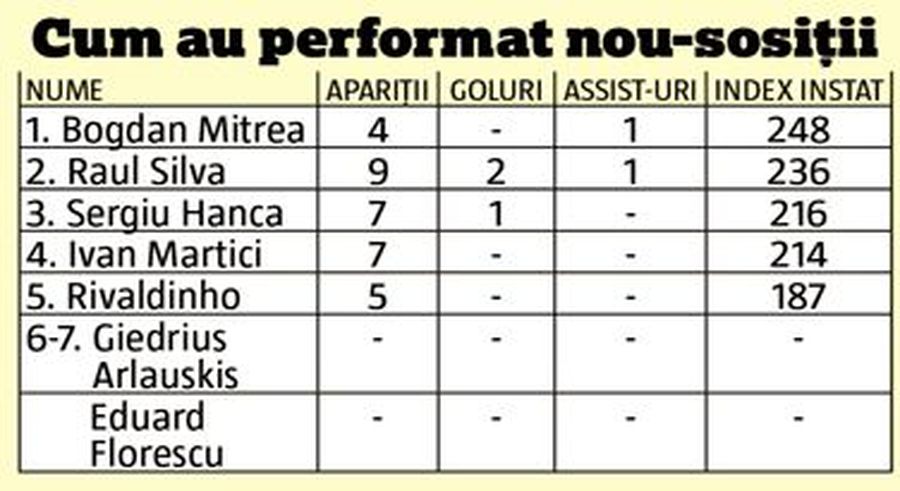 Cum au performat nou-sosiții

| NUME | APARIȚII | GOLURI | ASSIST-URI | INDEX INSTAT |
|---|---|---|---|---|
| 1. Bogdan Mitrea | 4 | - | 1 | 248 |
| 2. Raul Silva | 9 | 2 | 1 | 236 |
| 3. Sergiu Hanca | 7 | 1 | - | 216 |
| 4. Ivan Martici | 7 | - | - | 214 |
| 5. Rivaldinho | 5 | - | - | 187 |
| 6-7. Giedrius Arlauskis | - | - | - | - |
| Eduard Florescu | - | - | - | - |